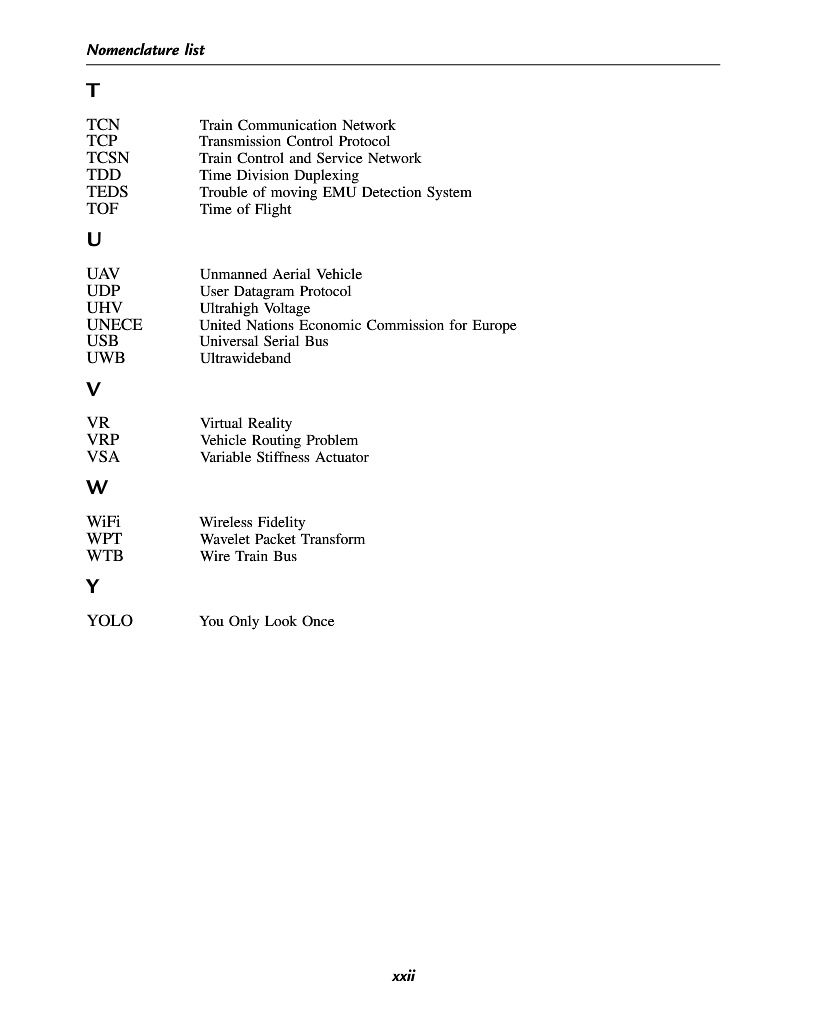 Nomenclature list

T

| | |
|---|---|
| TCN | Train Communication Network |
| TCP | Transmission Control Protocol |
| TCSN | Train Control and Service Network |
| TDD | Time Division Duplexing |
| TEDS | Trouble of moving EMU Detection System |
| TOF | Time of Flight |

U

| | |
|---|---|
| UAV | Unmanned Aerial Vehicle |
| UDP | User Datagram Protocol |
| UHV | Ultrahigh Voltage |
| UNECE | United Nations Economic Commission for Europe |
| USB | Universal Serial Bus |
| UWB | Ultrawideband |

V

| | |
|---|---|
| VR | Virtual Reality |
| VRP | Vehicle Routing Problem |
| VSA | Variable Stiffness Actuator |

W

| | |
|---|---|
| WiFi | Wireless Fidelity |
| WPT | Wavelet Packet Transform |
| WTB | Wire Train Bus |

Y

| | |
|---|---|
| YOLO | You Only Look Once |

xxii